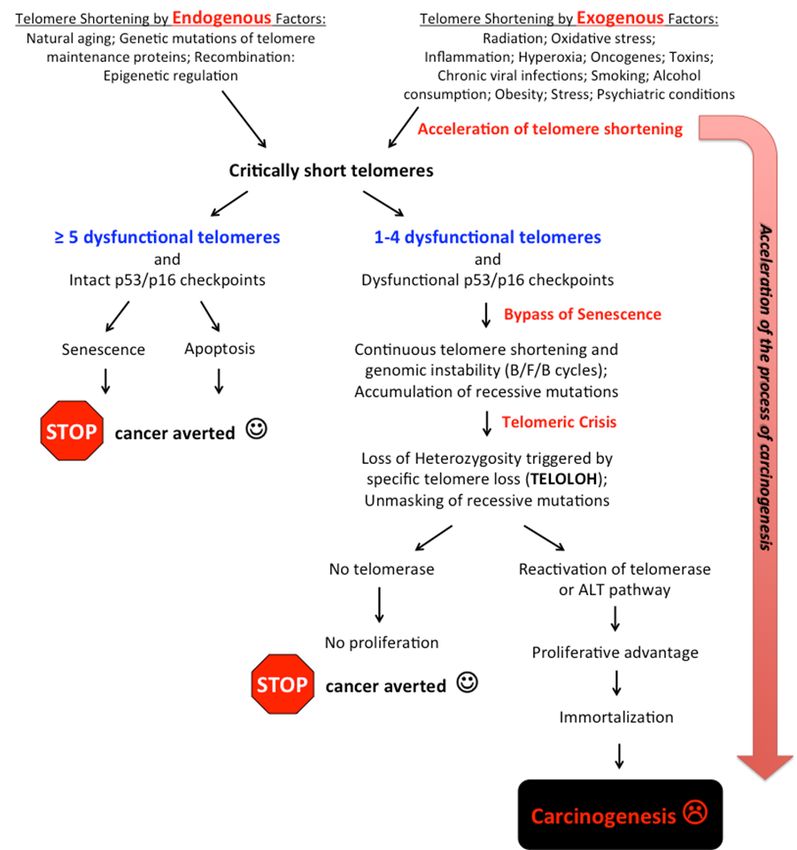 Telomere Shortening by Endogenous Factors:
Natural aging; Genetic mutations of telomere maintenance proteins; Recombination: Epigenetic regulation

Telomere Shortening by Exogenous Factors:
Radiation; Oxidative stress; Inflammation; Hyperoxia; Oncogenes; Toxins; Chronic viral infections; Smoking; Alcohol consumption; Obesity; Stress; Psychiatric conditions

Acceleration of telomere shortening

Critically short telomeres

≥ 5 dysfunctional telomeres
and
Intact p53/p16 checkpoints

Senescence

Apoptosis

STOP cancer averted ☺

1-4 dysfunctional telomeres
and
Dysfunctional p53/p16 checkpoints

Bypass of Senescence

Continuous telomere shortening and genomic instability (B/F/B cycles); Accumulation of recessive mutations

Telomeric Crisis

Loss of Heterozygosity triggered by specific telomere loss (TELOLOH); Unmasking of recessive mutations

No telomerase

No proliferation

STOP cancer averted ☺

Reactivation of telomerase or ALT pathway

Proliferative advantage

Immortalization

Carcinogenesis ☹

Acceleration of the process of carcinogenesis